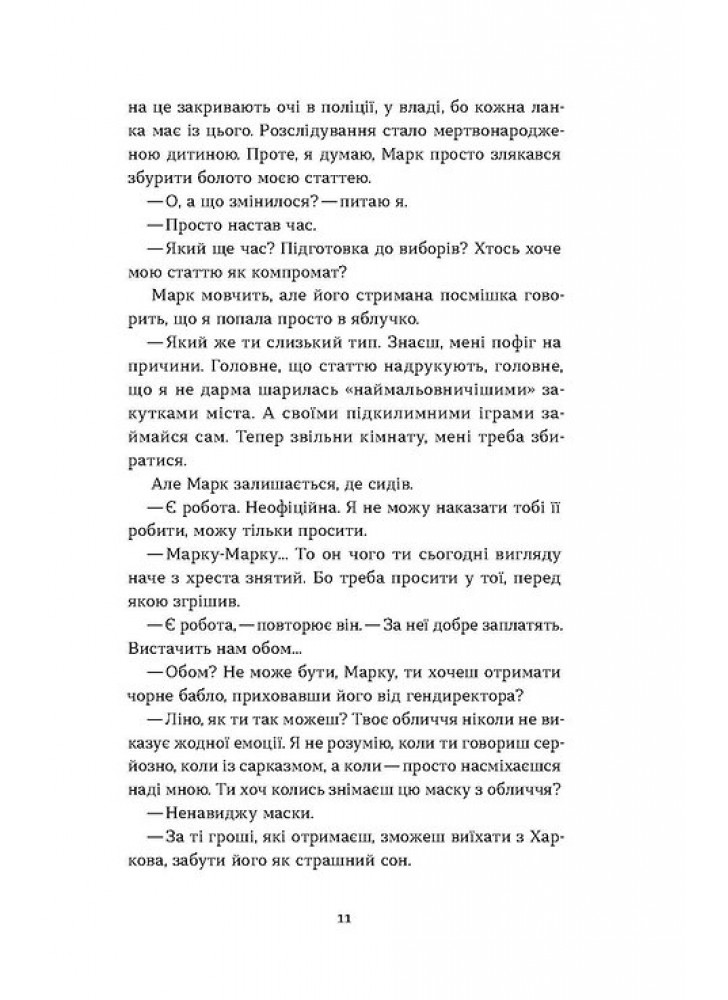 на це закривають очі в поліції, у владі, бо кожна ланка має із цього. Розслідування стало мертвонародженою дитиною. Проте, я думаю, Марк просто злякався збурити болото моєю статтею.

— О, а що змінилося? — питаю я.

— Просто настав час.

— Який ще час? Підготовка до виборів? Хтось хоче мою статтю як компромат?

Марк мовчить, але його стримана посмішка говорить, що я попала просто в яблучко.

— Який же ти слизький тип. Знаєш, мені пофіг на причини. Головне, що статтю надрукують, головне, що я не дарма шарилась «наймальовничішими» закутками міста. А своїми підкилимними іграми займайся сам. Тепер звільни кімнату, мені треба збиратися.

Але Марк залишається, де сидів.

— Є робота. Неофіційна. Я не можу наказати тобі її робити, можу тільки просити.

— Марку-Марку... То он чого ти сьогодні вигляду наче з хреста знятий. Бо треба просити у тої, перед якою згрішив.

— Є робота, — повторює він. — За неї добре заплатять. Вистачить нам обом...

— Обом? Не може бути, Марку, ти хочеш отримати чорне бабло, приховавши його від гендиректора?

— Ліно, як ти так можеш? Твоє обличчя ніколи не виказує жодної емоції. Я не розумію, коли ти говориш серйозно, коли із сарказмом, а коли — просто насміхаєшся наді мною. Ти хоч колись знімаєш цю маску з обличчя?

— Ненавиджу маски.

— За ті гроші, які отримаєш, зможеш виїхати з Харкова, забути його як страшний сон.

11